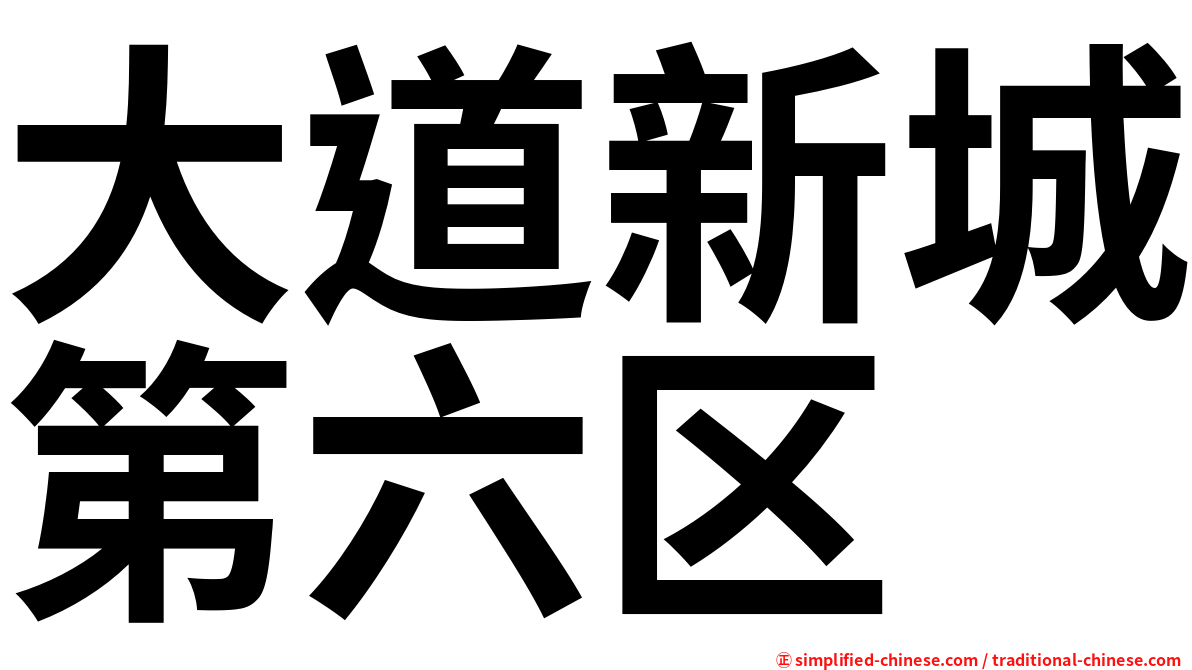 大道新城
第六区

㊣ simplified-chinese.com / traditional-chinese.com